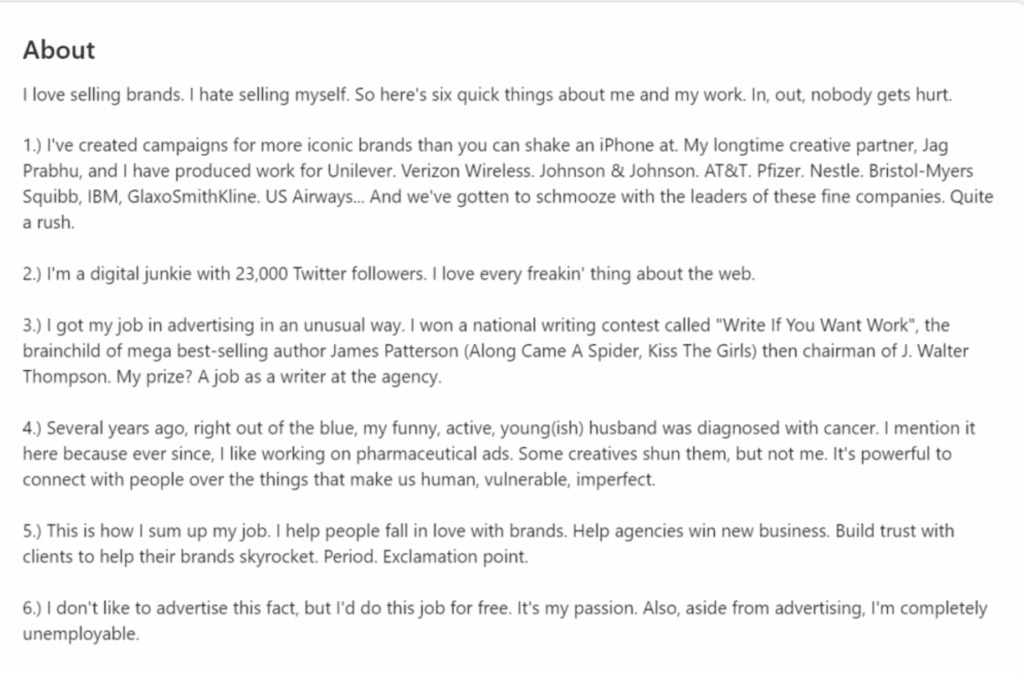 About

I love selling brands. I hate selling myself. So here's six quick things about me and my work. In, out, nobody gets hurt.

1.) I've created campaigns for more iconic brands than you can shake an iPhone at. My longtime creative partner, Jag Prabhu, and I have produced work for Unilever. Verizon Wireless. Johnson & Johnson. AT&T. Pfizer. Nestle. Bristol-Myers Squibb, IBM, GlaxoSmithKline. US Airways... And we've gotten to schmooze with the leaders of these fine companies. Quite a rush.

2.) I'm a digital junkie with 23,000 Twitter followers. I love every freakin' thing about the web.

3.) I got my job in advertising in an unusual way. I won a national writing contest called "Write If You Want Work", the brainchild of mega best-selling author James Patterson (Along Came A Spider, Kiss The Girls) then chairman of J. Walter Thompson. My prize? A job as a writer at the agency.

4.) Several years ago, right out of the blue, my funny, active, young(ish) husband was diagnosed with cancer. I mention it here because ever since, I like working on pharmaceutical ads. Some creatives shun them, but not me. It's powerful to connect with people over the things that make us human, vulnerable, imperfect.

5.) This is how I sum up my job. I help people fall in love with brands. Help agencies win new business. Build trust with clients to help their brands skyrocket. Period. Exclamation point.

6.) I don't like to advertise this fact, but I'd do this job for free. It's my passion. Also, aside from advertising, I'm completely unemployable.